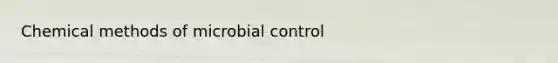 Chemical methods of microbial control